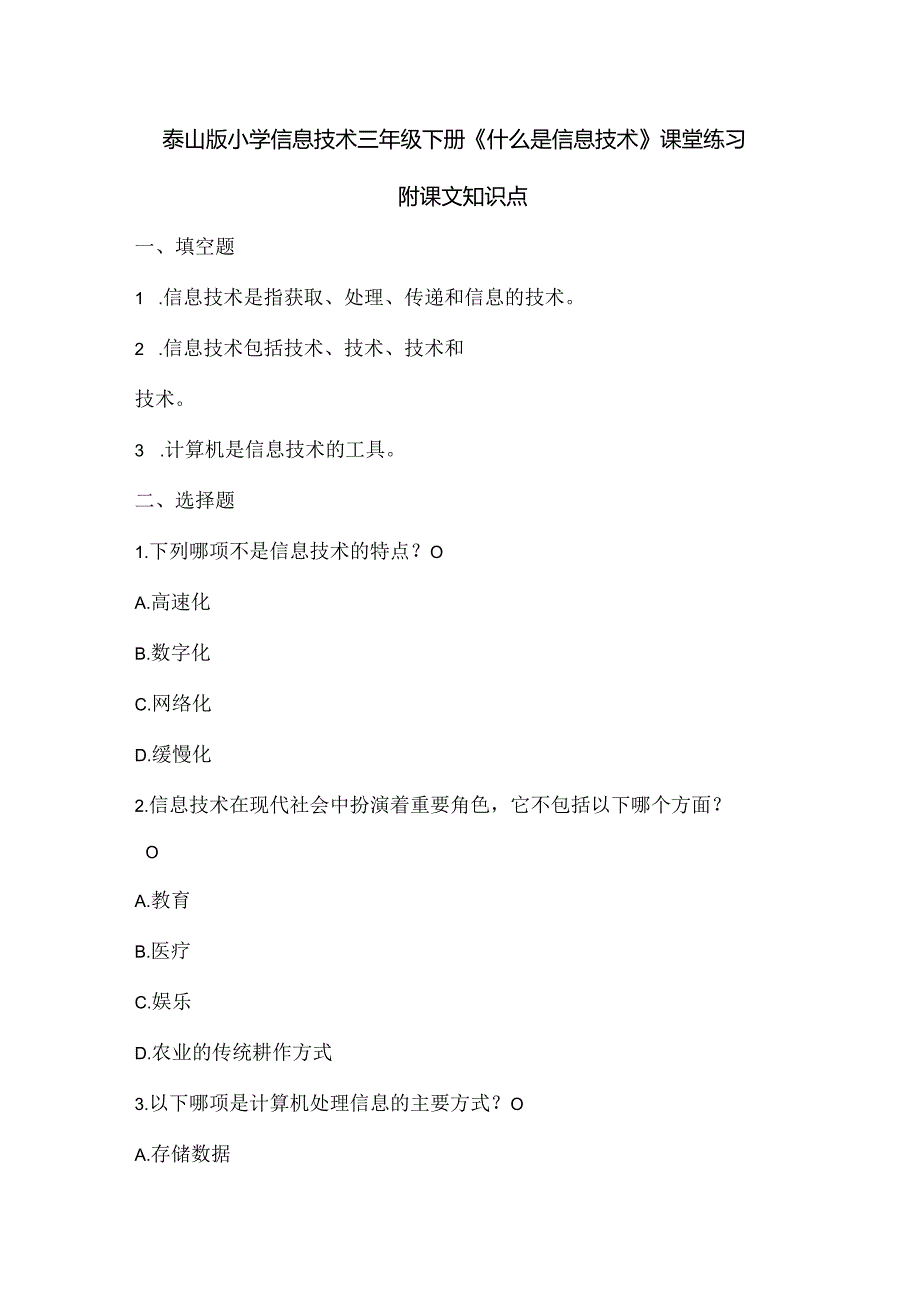 泰山版小学信息技术三年级下册《什么是信息技术》课堂练习

附课文知识点

一、填空题

1 .信息技术是指获取、处理、传递和信息的技术。

2 .信息技术包括技术、技术、技术和

技术。

3 .计算机是信息技术的工具。

二、选择题

1.下列哪项不是信息技术的特点？O

A.高速化

B.数字化

C.网络化

D.缓慢化

2.信息技术在现代社会中扮演着重要角色，它不包括以下哪个方面？

O

A.教育

B.医疗

C.娱乐

D.农业的传统耕作方式

3.以下哪项是计算机处理信息的主要方式？O

A.存储数据